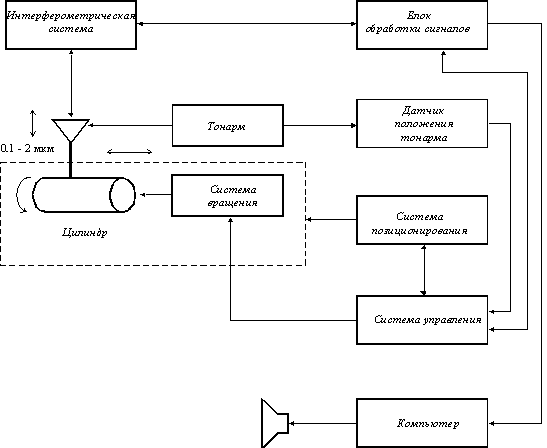 Интерферометрическая система

Блок обработки сигналов

0.1 - 2 мкм

Тонарм

Датчик положения тонарма

Система вращения

Цилиндр

Система позиционирования

Система управления

Компьютер